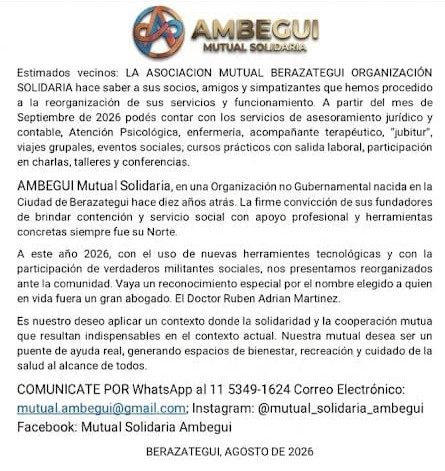 AMBEGUI
MUTUAL SOLIDARIA

Estimados vecinos: LA ASOCIACION MUTUAL BERAZATEGUI ORGANIZACIÓN SOLIDARIA hace saber a sus socios, amigos y simpatizantes que hemos procedido a la reorganización de sus servicios y funcionamiento. A partir del mes de Septiembre de 2026 podés contar con los servicios de asesoramiento jurídico y contable, Atención Psicológica, enfermeria, acompañante terapéutico, "jubitur", viajes grupales, eventos sociales; cursos prácticos con salida laboral, participación en charlas, talleres y conferencias.

AMBEGUI Mutual Solidaria, en una Organización no Gubernamental nacida en la Ciudad de Berazategui hace diez años atrás. La firme convicción de sus fundadores de brindar contención y servicio social con apoyo profesional y herramientas concretas siempre fue su Norte.

A este año 2026, con el uso de nuevas herramientes tecnológicas y con la participación de verdaderos militantes sociales, nos presentamos reorganizados ante la comunidad. Vaya un reconocimiento especial por el nombre elegido a quien en vida fuera un gran abogado. El Doctor Ruben Adrian Martinez.

Es nuestro deseo aplicar un contexto donde la solidaridad y la cooperación mutua que resultan indispensables en el contexto actual. Nuestra mutual desea ser un puente de ayuda real, generando espacios de bienestar, recreación y cuidado de la salud al alcance de todos.

COMUNICATE POR WhatsApp al 11 5349-1624 Correo Electrónico: mutual.ambegui@gmail.com; Instagram: @mutual_solidaria_ambegui
Facebook: Mutual Solidaria Ambegui

BERAZATEGUI, AGOSTO DE 2026